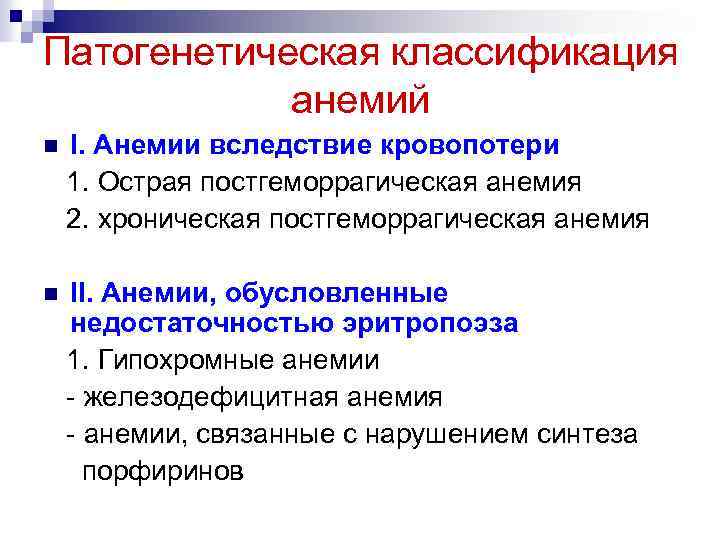 Патогенетическая классификация анемий

I. Анемии вследствие кровопотери
1. Острая постгеморрагическая анемия
2. хроническая постгеморрагическая анемия

II. Анемии, обусловленные недостаточностью эритропоэза
1. Гипохромные анемии
- железодефицитная анемия
- анемии, связанные с нарушением синтеза порфиринов